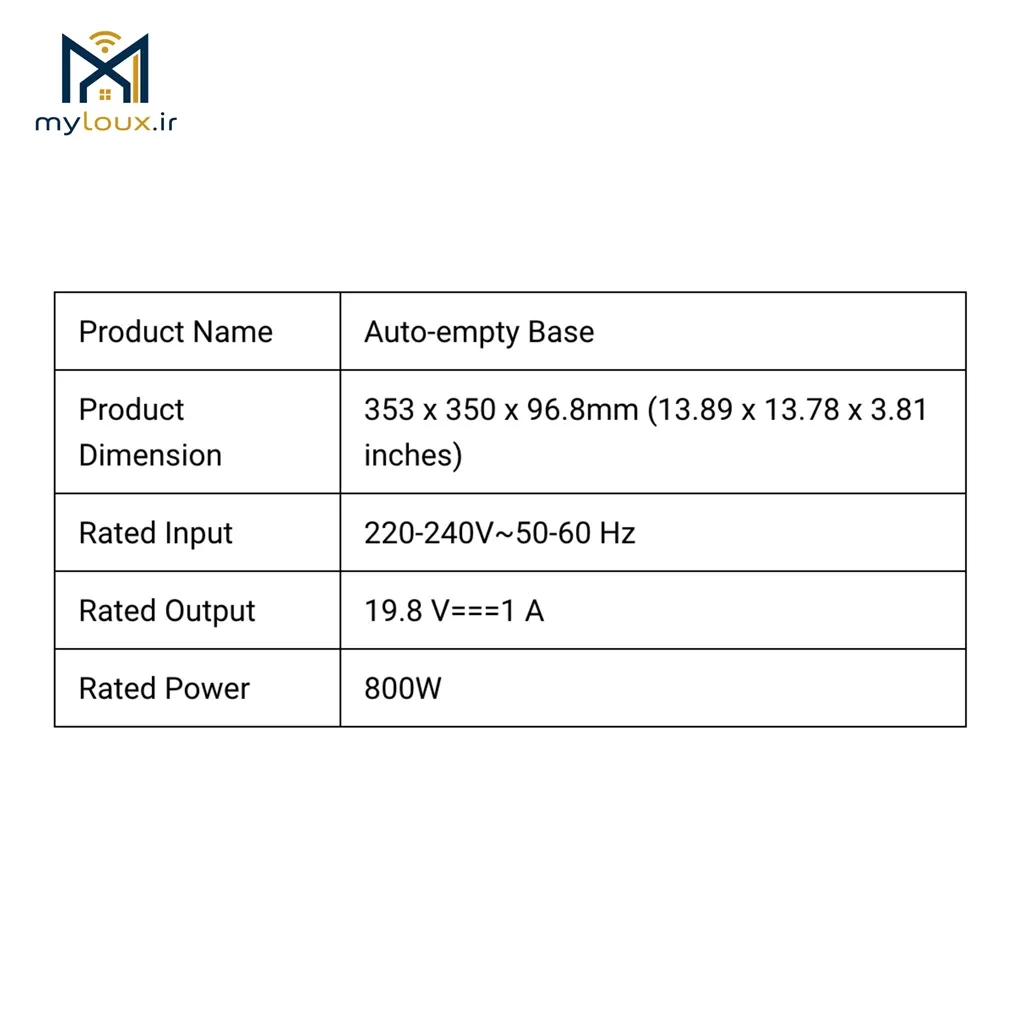 myloux.ir

| Product Name | Auto-empty Base |
|---|---|
| Product Dimension | 353 x 350 x 96.8mm (13.89 x 13.78 x 3.81 inches) |
| Rated Input | 220-240V~50-60 Hz |
| Rated Output | 19.8 V===1 A |
| Rated Power | 800W |